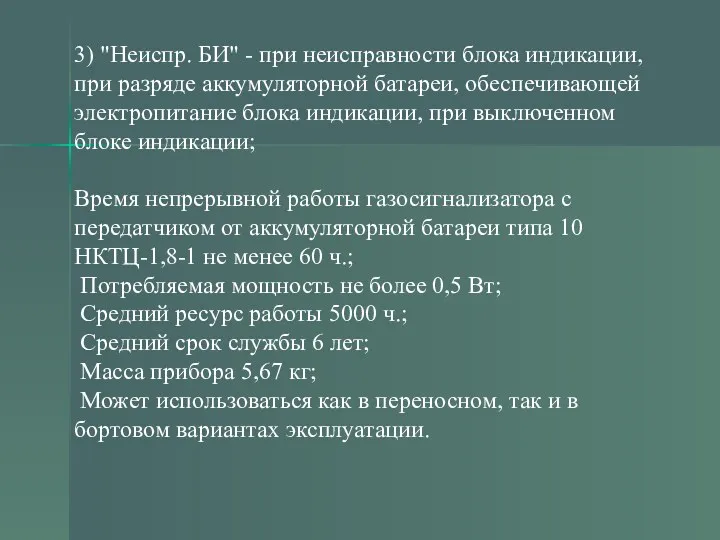 3) "Неиспр. БИ" - при неисправности блока индикации, при разряде аккумуляторной батареи, обеспечивающей электропитание блока индикации, при выключенном блоке индикации;

Время непрерывной работы газосигнализатора с передатчиком от аккумуляторной батареи типа 10 НКТЦ-1,8-1 не менее 60 ч.;
Потребляемая мощность не более 0,5 Вт;
Средний ресурс работы 5000 ч.;
Средний срок службы 6 лет;
Масса прибора 5,67 кг;
Может использоваться как в переносном, так и в бортовом вариантах эксплуатации.